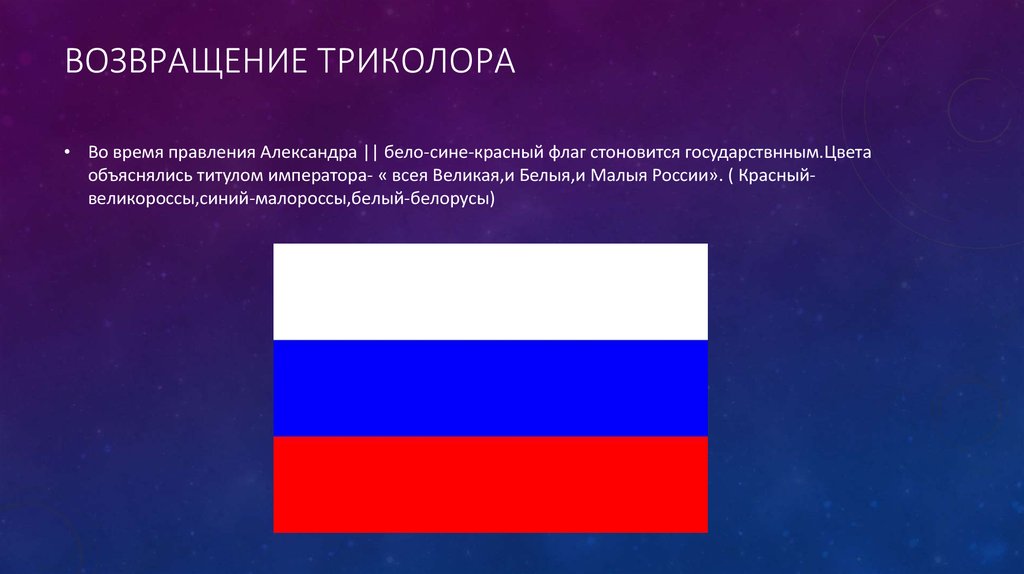 ВОЗВРАЩЕНИЕ ТРИКОЛОРА

• Во время правления Александра || бело-сине-красный флаг стоновится государствнным.Цвета объяснялись титулом императора- « всея Великая,и Белыя,и Малыя России». ( Красный-великороссы,синий-малороссы,белый-белорусы)